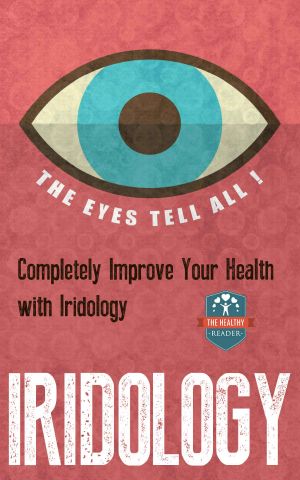 THE EYES TELL ALL !

Completely Improve Your Health with Iridology

THE HEALTHY
-READER-

IRIDOLOGY